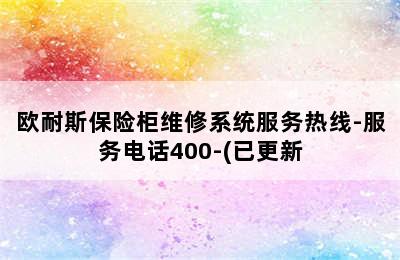 欧耐斯保险柜维修系统服务热线-服务电话400-(已更新